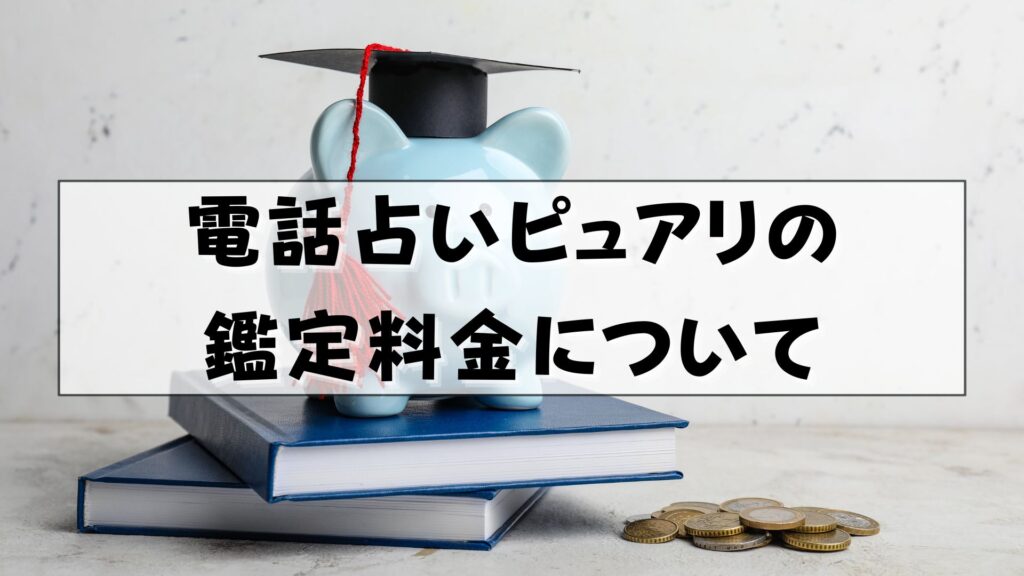 電話占いピュアリの
鑑定料金について